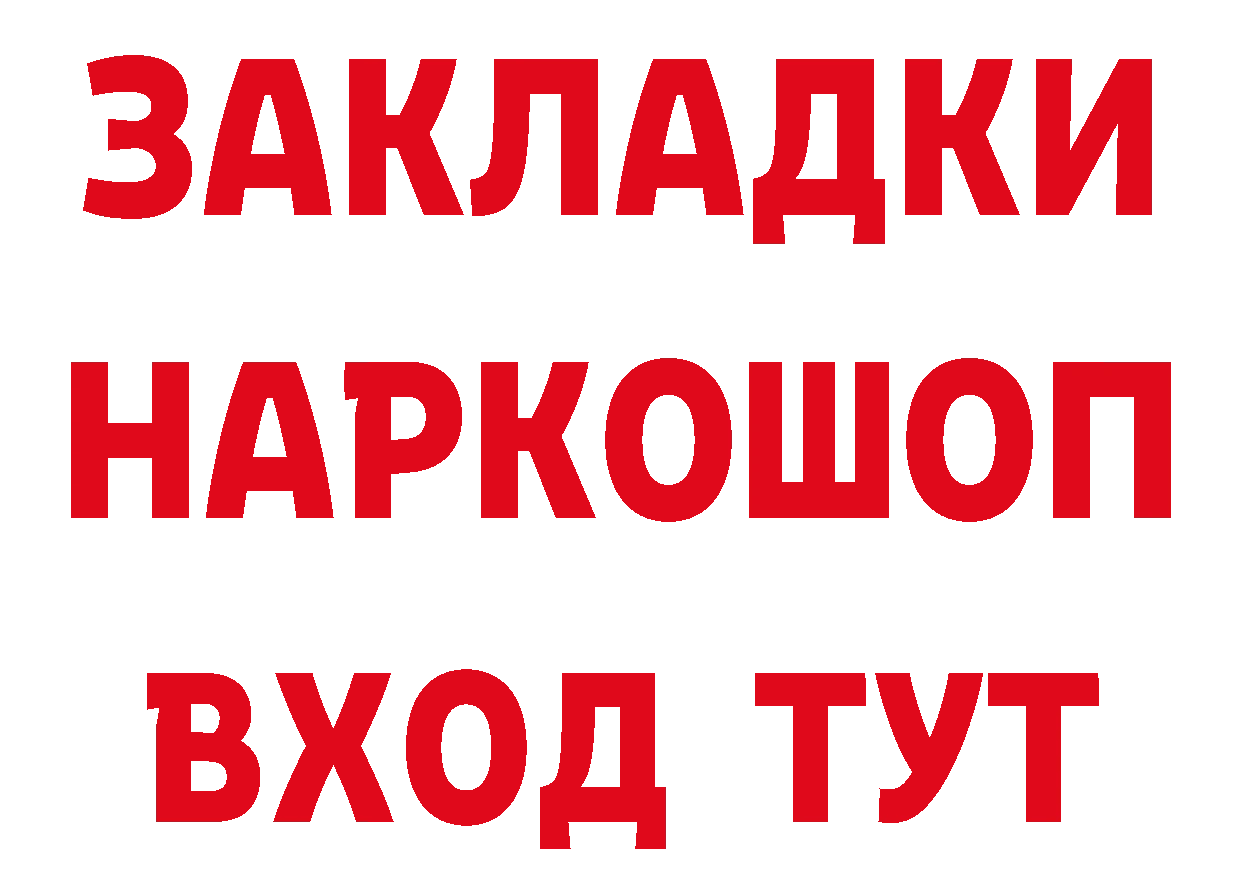 ЗАКЛАДКИ НАРКОШОП ВХОД ТУТ